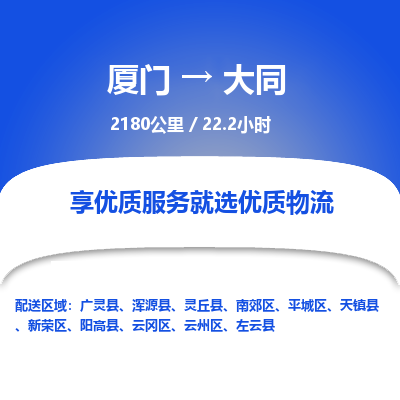 厦门 → 大同

2180公里 / 22.2小时

享优质服务就选优质物流

配送区域：广灵县、浑源县、灵丘县、南郊区、平城区、天镇县、新荣区、阳高县、云冈区、云州区、左云县